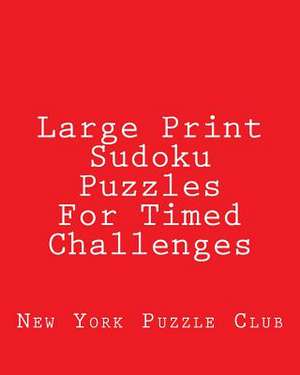 Large Print Sudoku Puzzles For Timed Challenges

New York Puzzle Club